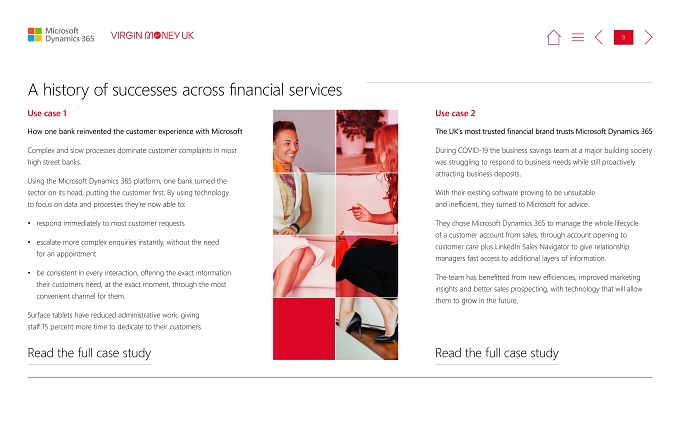 Microsoft Dynamics 365 VIRGIN MONEY UK

9

A history of successes across financial services

Use case 1

How one bank reinvented the customer experience with Microsoft

Complex and slow processes dominate customer complaints in most high street banks.

Using the Microsoft Dynamics 365 platform, one bank turned the sector on its head, putting the customer first. By using technology to focus on data and processes they're now able to:

• respond immediately to most customer requests

• escalate more complex enquiries instantly, without the need for an appointment

• be consistent in every interaction, offering the exact information their customers need, at the exact moment, through the most convenient channel for them.

Surface tablets have reduced administrative work, giving staff 15 percent more time to dedicate to their customers.

Read the full case study

Use case 2

The UK's most trusted financial brand trusts Microsoft Dynamics 365

During COVID-19 the business savings team at a major building society was struggling to respond to business needs while still proactively attracting business deposits.

With their existing software proving to be unsuitable and inefficient, they turned to Microsoft for advice.

They chose Microsoft Dynamics 365 to manage the whole lifecycle of a customer account from sales, through account opening to customer care plus LinkedIn Sales Navigator to give relationship managers fast access to additional layers of information.

The team has benefitted from new efficiencies, improved marketing insights and better sales prospecting, with technology that will allow them to grow in the future.

Read the full case study